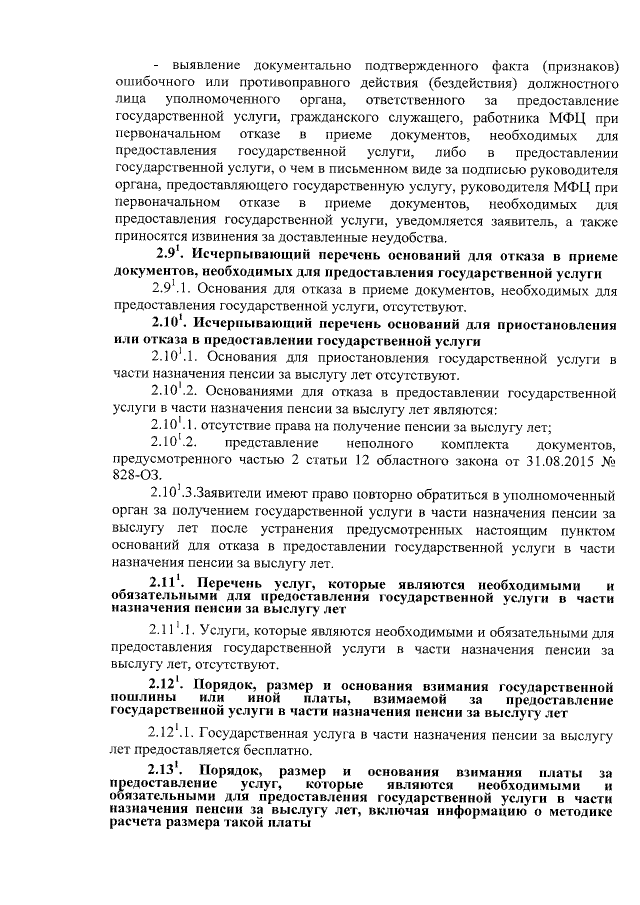 - выявление документально подтвержденного факта (признаков) ошибочного или противоправного действия (бездействия) должностного лица уполномоченного органа, ответственного за предоставление государственной услуги, гражданского служащего, работника МФЦ при первоначальном отказе в приеме документов, необходимых для предоставления государственной услуги, либо в предоставлении государственной услуги, о чем в письменном виде за подписью руководителя органа, предоставляющего государственную услугу, руководителя МФЦ при первоначальном отказе в приеме документов, необходимых для предоставления государственной услуги, уведомляется заявитель, а также приносятся извинения за доставленные неудобства.

$2.9^1$. Исчерпывающий перечень оснований для отказа в приеме документов, необходимых для предоставления государственной услуги

$2.9^1$.1. Основания для отказа в приеме документов, необходимых для предоставления государственной услуги, отсутствуют.

$2.10^1$. Исчерпывающий перечень оснований для приостановления или отказа в предоставлении государственной услуги

$2.10^1$.1. Основания для приостановления государственной услуги в части назначения пенсии за выслугу лет отсутствуют.

$2.10^1$.2. Основаниями для отказа в предоставлении государственной услуги в части назначения пенсии за выслугу лет являются:

$2.10^1$.1. отсутствие права на получение пенсии за выслугу лет;

$2.10^1$.2. представление неполного комплекта документов, предусмотренного частью 2 статьи 12 областного закона от 31.08.2015 № 828-ОЗ.

$2.10^1$.3.Заявители имеют право повторно обратиться в уполномоченный орган за получением государственной услуги в части назначения пенсии за выслугу лет после устранения предусмотренных настоящим пунктом оснований для отказа в предоставлении государственной услуги в части назначения пенсии за выслугу лет.

$2.11^1$. Перечень услуг, которые являются необходимыми и обязательными для предоставления государственной услуги в части назначения пенсии за выслугу лет

$2.11^1$.1. Услуги, которые являются необходимыми и обязательными для предоставления государственной услуги в части назначения пенсии за выслугу лет, отсутствуют.

$2.12^1$. Порядок, размер и основания взимания государственной пошлины или иной платы, взимаемой за предоставление государственной услуги в части назначения пенсии за выслугу лет

$2.12^1$.1. Государственная услуга в части назначения пенсии за выслугу лет предоставляется бесплатно.

$2.13^1$. Порядок, размер и основания взимания платы за предоставление услуг, которые являются необходимыми и обязательными для предоставления государственной услуги в части назначения пенсии за выслугу лет, включая информацию о методике расчета размера такой платы